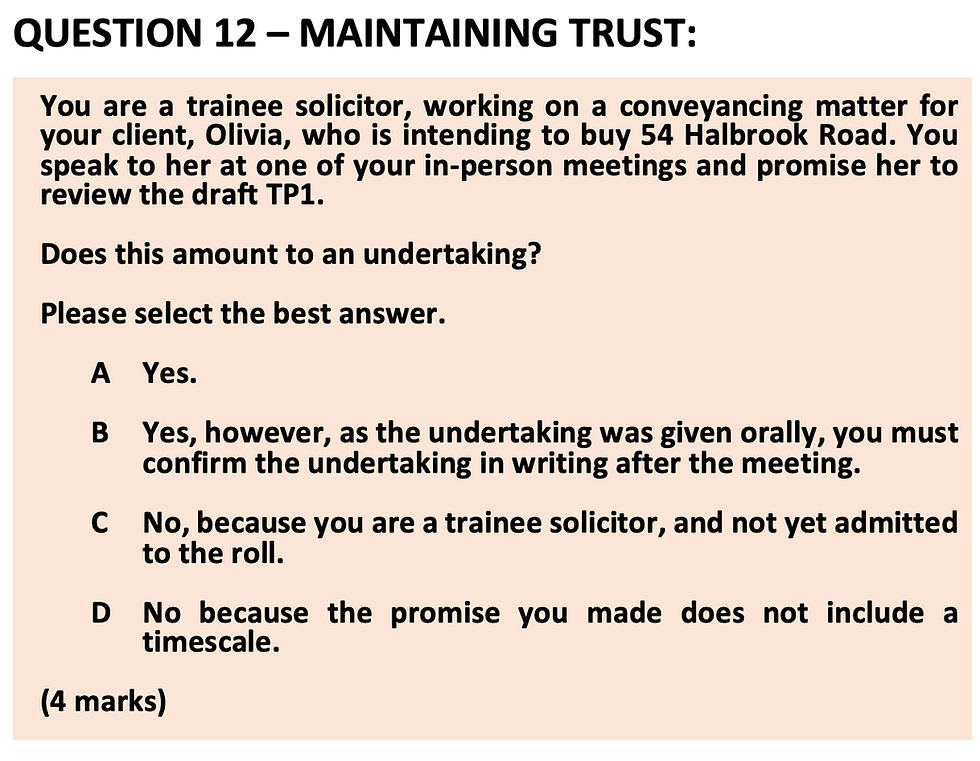 QUESTION 12 – MAINTAINING TRUST:

You are a trainee solicitor, working on a conveyancing matter for your client, Olivia, who is intending to buy 54 Halbrook Road. You speak to her at one of your in-person meetings and promise her to review the draft TP1.

Does this amount to an undertaking?

Please select the best answer.

A Yes.

B Yes, however, as the undertaking was given orally, you must confirm the undertaking in writing after the meeting.

C No, because you are a trainee solicitor, and not yet admitted to the roll.

D No because the promise you made does not include a timescale.

(4 marks)